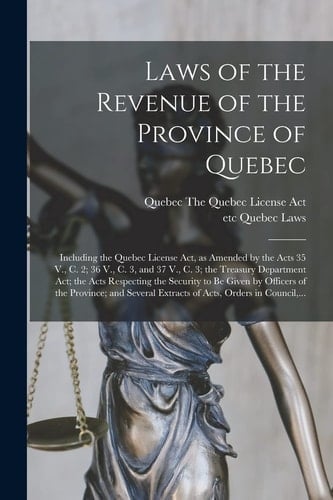 Laws of the Revenue of the Province of Quebec

Quebec The Quebec License Act
etc Quebec Laws

Including the Quebec License Act, as Amended by the Acts 35 V., C. 2; 36 V., C. 3, and 37 V., C. 3; the Treasury Department Act; the Acts Respecting the Security to Be Given by Officers of the Province; and Several Extracts of Acts, Orders in Council,...